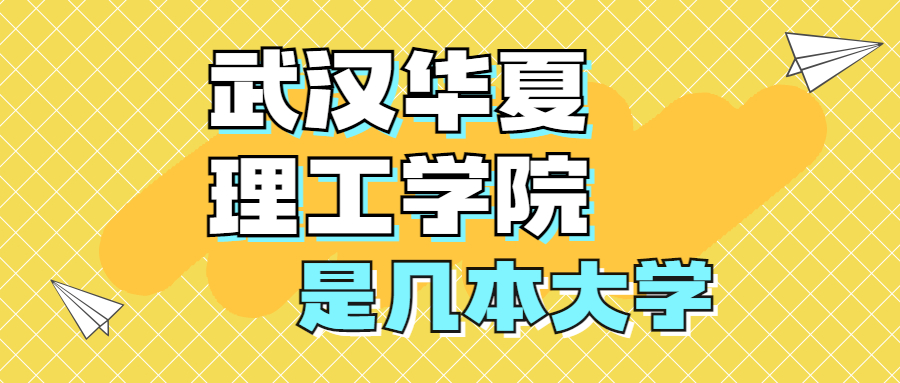 武汉华夏
理工学院
是几本大学